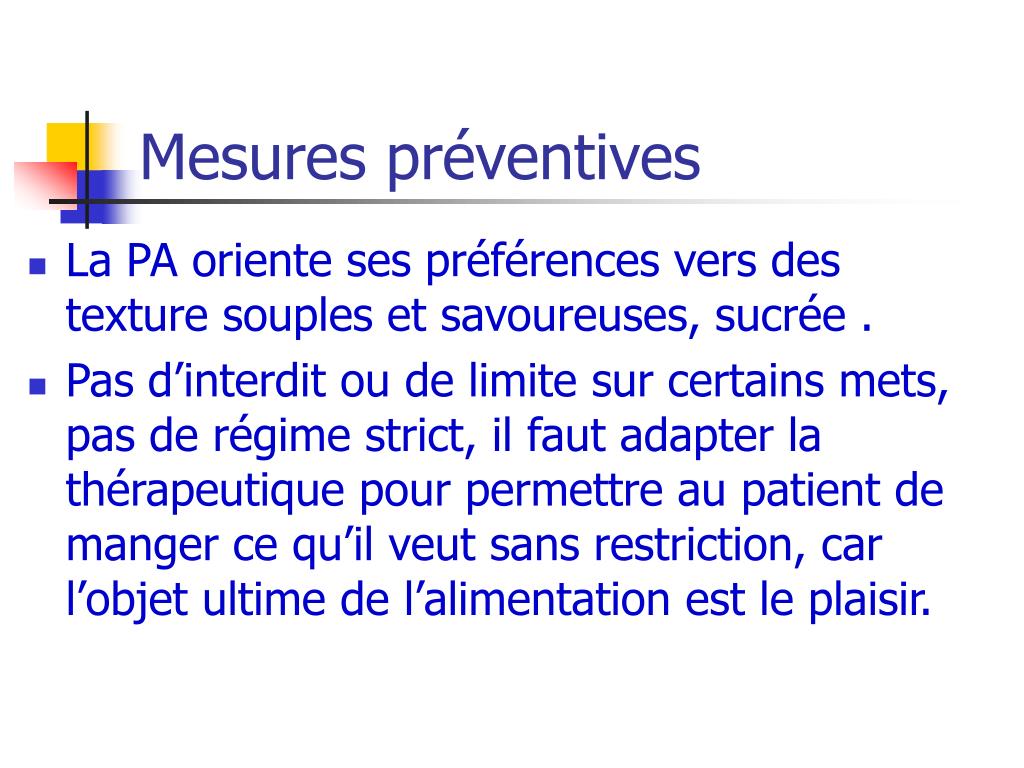 Mesures préventives

La PA oriente ses préférences vers des texture souples et savoureuses, sucrée .

Pas d’interdit ou de limite sur certains mets, pas de régime strict, il faut adapter la thérapeutique pour permettre au patient de manger ce qu’il veut sans restriction, car l’objet ultime de l’alimentation est le plaisir.